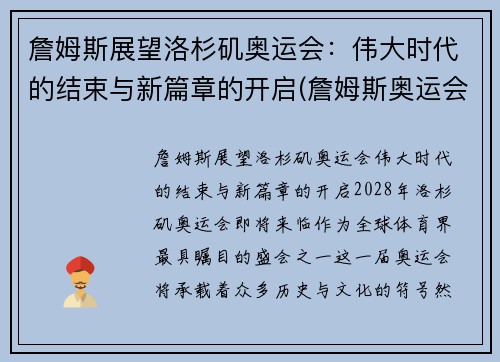 詹姆斯展望洛杉矶奥运会：伟大时代的结束与新篇章的开启(詹姆斯奥运会

詹姆斯展望洛杉矶奥运会伟大时代的结束与新篇章的开启2028年洛杉矶奥运会即将来临作为全球体育界最具瞩目的盛会之一这一届奥运会将承载着众多历史与文化的符号然